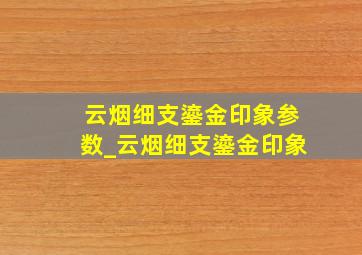 云烟细支鎏金印象参数_云烟细支鎏金印象